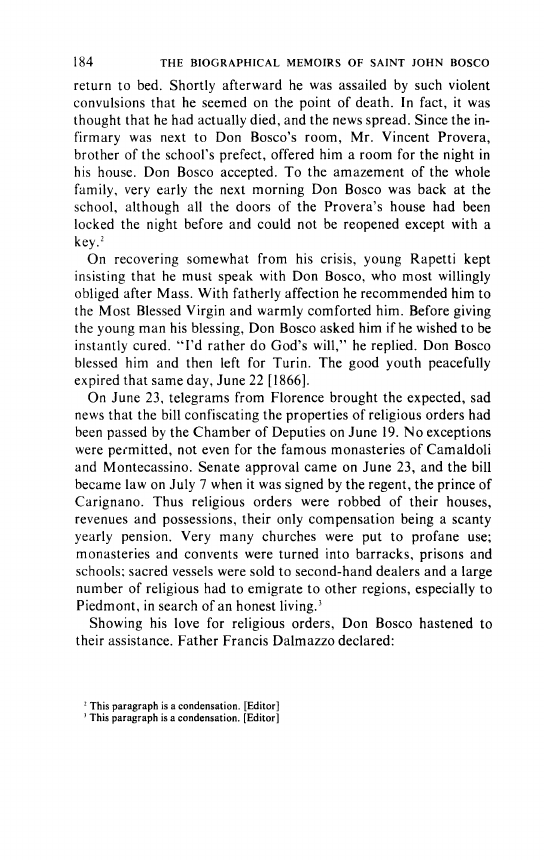 184 THE BIOGRAPHICAL MEMOIRS OF SAINT JOHN BOSCO

return to bed. Shortly afterward he was assailed by such violent convulsions that he seemed on the point of death. In fact, it was thought that he had actually died, and the news spread. Since the infirmary was next to Don Bosco's room, Mr. Vincent Provera, brother of the school's prefect, offered him a room for the night in his house. Don Bosco accepted. To the amazement of the whole family, very early the next morning Don Bosco was back at the school, although all the doors of the Provera's house had been locked the night before and could not be reopened except with a key.$^2$

On recovering somewhat from his crisis, young Rapetti kept insisting that he must speak with Don Bosco, who most willingly obliged after Mass. With fatherly affection he recommended him to the Most Blessed Virgin and warmly comforted him. Before giving the young man his blessing, Don Bosco asked him if he wished to be instantly cured. "I'd rather do God's will," he replied. Don Bosco blessed him and then left for Turin. The good youth peacefully expired that same day, June 22 [1866].

On June 23, telegrams from Florence brought the expected, sad news that the bill confiscating the properties of religious orders had been passed by the Chamber of Deputies on June 19. No exceptions were permitted, not even for the famous monasteries of Camaldoli and Montecassino. Senate approval came on June 23, and the bill became law on July 7 when it was signed by the regent, the prince of Carignano. Thus religious orders were robbed of their houses, revenues and possessions, their only compensation being a scanty yearly pension. Very many churches were put to profane use; monasteries and convents were turned into barracks, prisons and schools; sacred vessels were sold to second-hand dealers and a large number of religious had to emigrate to other regions, especially to Piedmont, in search of an honest living.$^3$

Showing his love for religious orders, Don Bosco hastened to their assistance. Father Francis Dalmazzo declared:

$^2$ This paragraph is a condensation. [Editor]
$^3$ This paragraph is a condensation. [Editor]